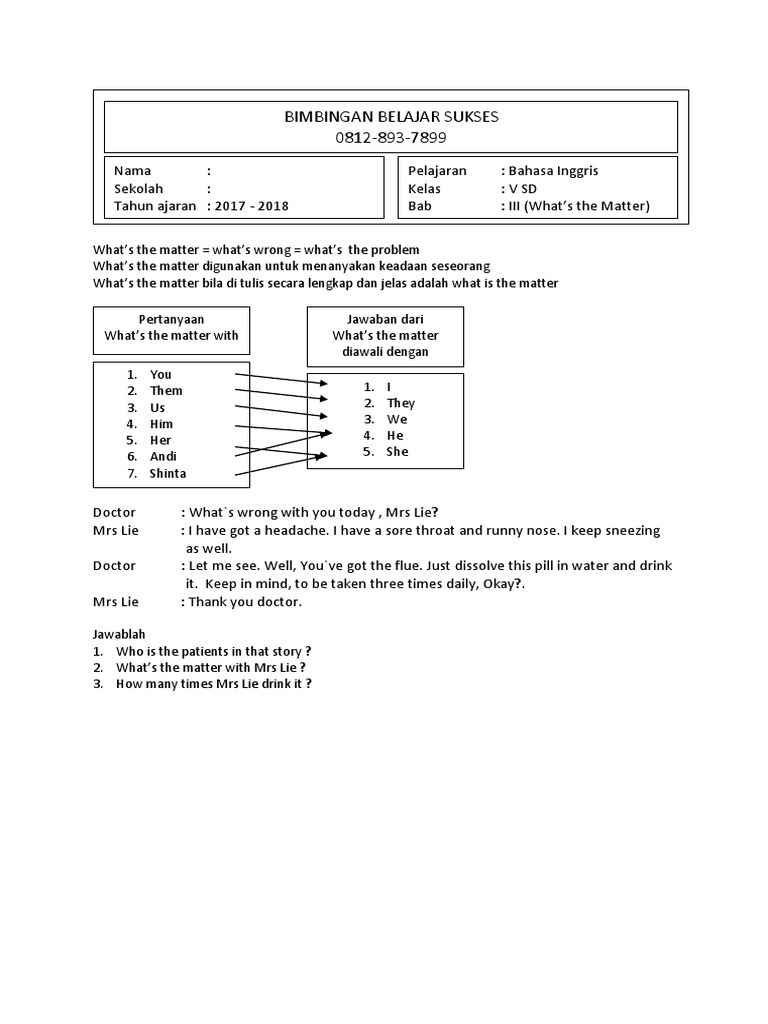 BIMBINGAN BELAJAR SUKSES
0812-893-7899

Nama :
Sekolah :
Tahun ajaran : 2017 - 2018

Pelajaran : Bahasa Inggris
Kelas : V SD
Bab : III (What's the Matter)

What's the matter = what's wrong = what's the problem
What's the matter digunakan untuk menanyakan keadaan seseorang
What's the matter bila di tulis secara lengkap dan jelas adalah what is the matter

Pertanyaan
What's the matter with

1. You
2. Them
3. Us
4. Him
5. Her
6. Andi
7. Shinta

Jawaban dari
What's the matter
diawali dengan

1. I
2. They
3. We
4. He
5. She

Doctor : What`s wrong with you today , Mrs Lie?
Mrs Lie : I have got a headache. I have a sore throat and runny nose. I keep sneezing as well.
Doctor : Let me see. Well, You`ve got the flue. Just dissolve this pill in water and drink it. Keep in mind, to be taken three times daily, Okay?.
Mrs Lie : Thank you doctor.

Jawablah
1. Who is the patients in that story ?
2. What's the matter with Mrs Lie ?
3. How many times Mrs Lie drink it ?